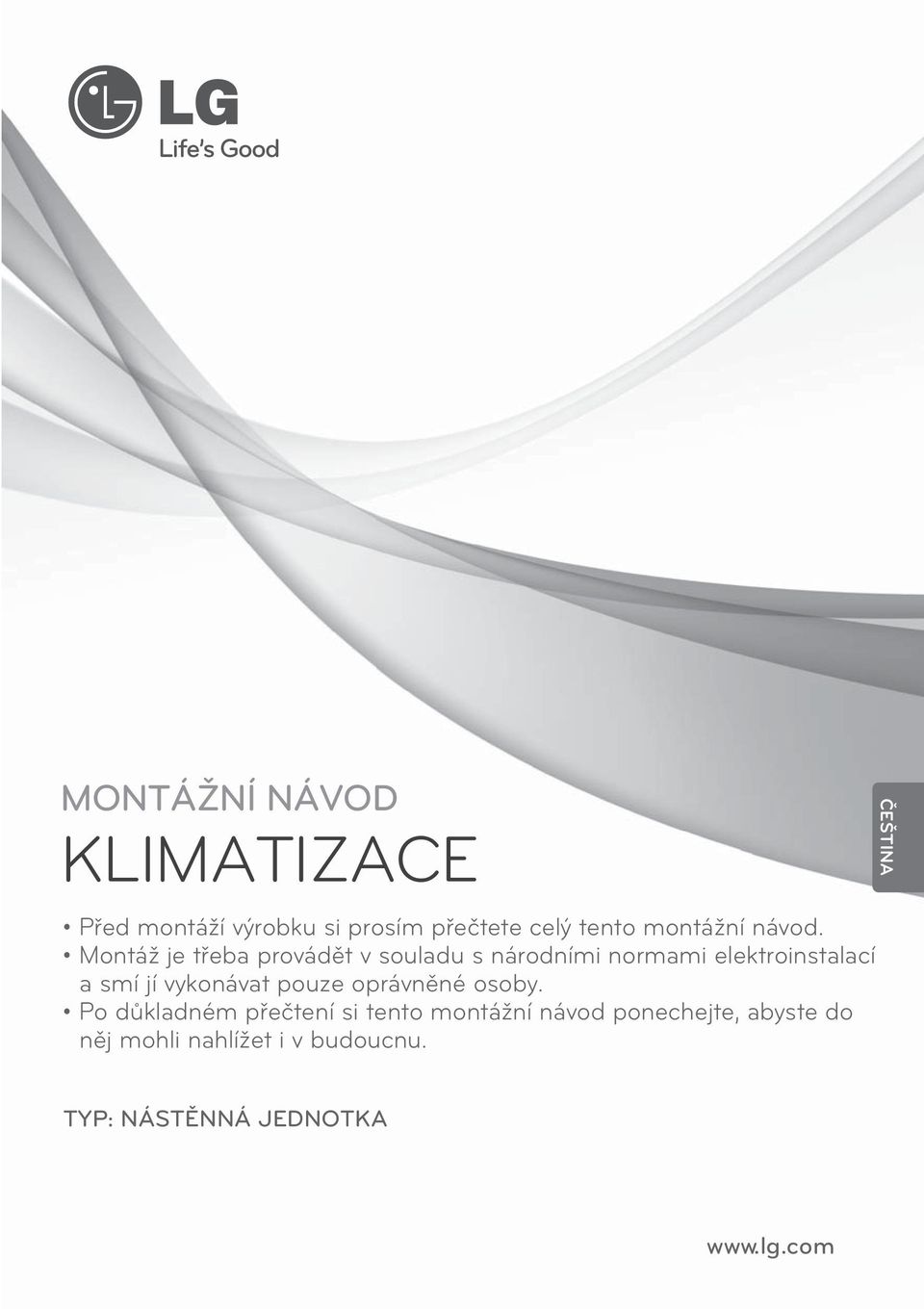 LG
Life's Good

MONTÁŽNÍ NÁVOD
KLIMATIZACE

ČEŠTINA

• Před montáží výrobku si prosím přečtete celý tento montážní návod.
• Montáž je třeba provádět v souladu s národními normami elektroinstalací a smí jí vykonávat pouze oprávněné osoby.
• Po důkladném přečtení si tento montážní návod ponechejte, abyste do něj mohli nahlížet i v budoucnu.

TYP: NÁSTĚNNÁ JEDNOTKA

www.lg.com